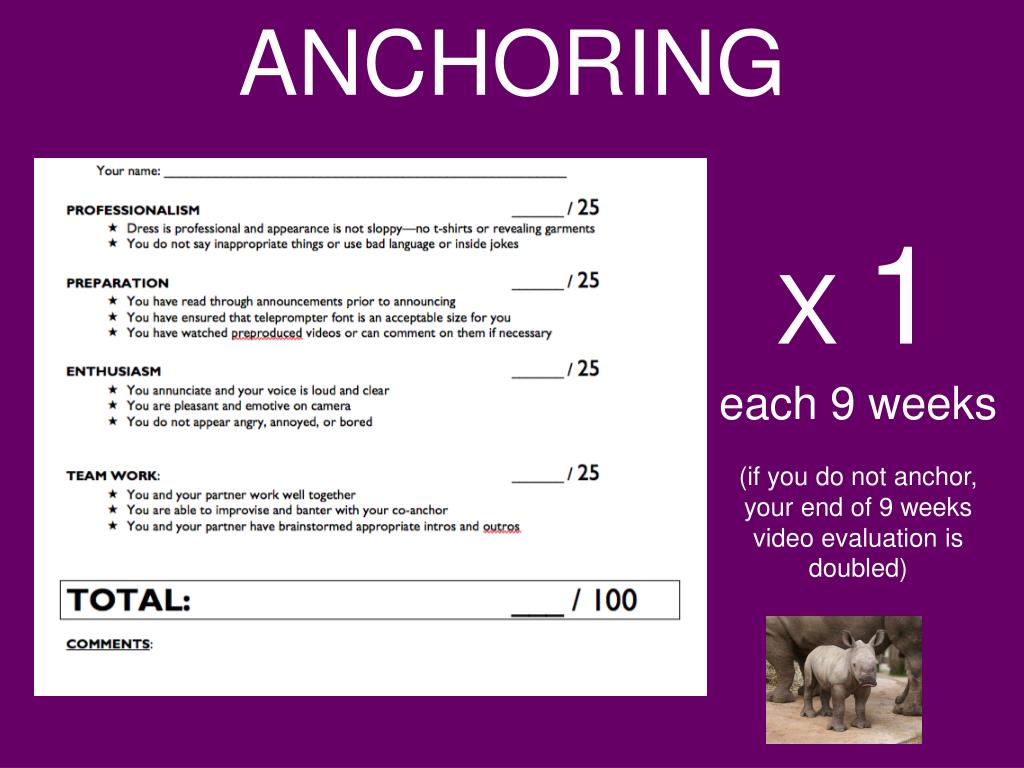 ANCHORING

Your name: ____

PROFESSIONALISM ____ / 25
★ Dress is professional and appearance is not sloppy—no t-shirts or revealing garments
★ You do not say inappropriate things or use bad language or inside jokes

PREPARATION ____ / 25
★ You have read through announcements prior to announcing
★ You have ensured that teleprompter font is an acceptable size for you
★ You have watched preproduced videos or can comment on them if necessary

ENTHUSIASM ____ / 25
★ You annunciate and your voice is loud and clear
★ You are pleasant and emotive on camera
★ You do not appear angry, annoyed, or bored

TEAM WORK: ____ / 25
★ You and your partner work well together
★ You are able to improvise and banter with your co-anchor
★ You and your partner have brainstormed appropriate intros and outros

TOTAL: ____ / 100

COMMENTS:

x 1

each 9 weeks

(if you do not anchor, your end of 9 weeks video evaluation is doubled)